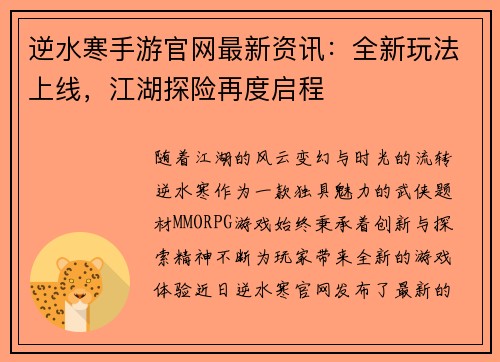 逆水寒手游官网最新资讯：全新玩法上线，江湖探险再度启程

随着江湖的风云变幻与时光的流转逆水寒作为一款独具魅力的武侠题材MMORPG游戏始终秉承着创新与探索精神不断为玩家带来全新的游戏体验近日逆水寒官网发布了最新的